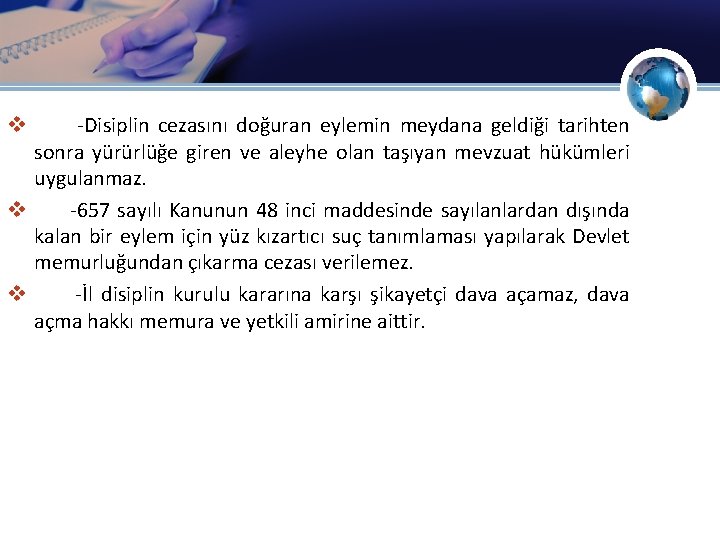 ❖ -Disiplin cezasını doğuran eylemin meydana geldiği tarihten sonra yürürlüğe giren ve aleyhe olan taşıyan mevzuat hükümleri uygulanmaz.

❖ -657 sayılı Kanunun 48 inci maddesinde sayılanlardan dışında kalan bir eylem için yüz kızartıcı suç tanımlaması yapılarak Devlet memurluğundan çıkarma cezası verilemez.

❖ -İl disiplin kurulu kararına karşı şikayetçi dava açamaz, dava açma hakkı memura ve yetkili amirine aittir.